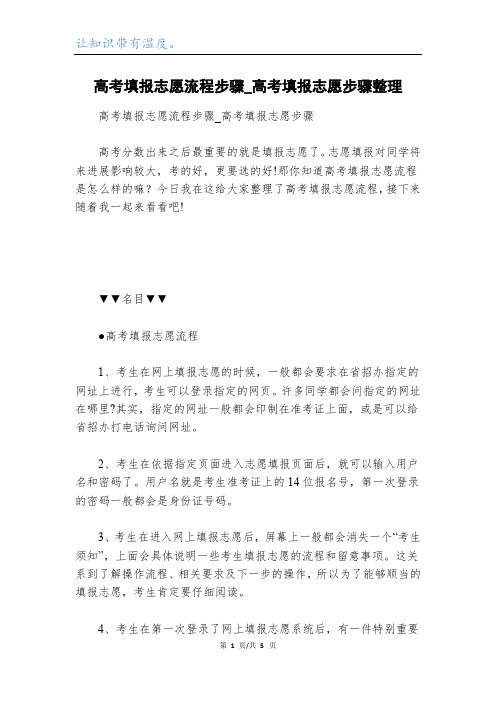 让知识带有温度。

高考填报志愿流程步骤_高考填报志愿步骤整理

高考填报志愿流程步骤_高考填报志愿步骤

高考分数出来之后最重要的就是填报志愿了。志愿填报对同学将来进展影响较大，考的好，更要选的好!那你知道高考填报志愿流程是怎么样的嘛？今日我在这给大家整理了高考填报志愿流程，接下来随着我一起来看看吧!

▼▼名目▼▼

●高考填报志愿流程

1、考生在网上填报志愿的时候，一般都会要求在省招办指定的网址上进行，考生可以登录指定的网页。许多同学都会问指定的网址在哪里?其实，指定的网址一般都会印制在准考证上面，或是可以给省招办打电话询问网址。

2、考生在依据指定页面进入志愿填报页面后，就可以输入用户名和密码了。用户名就是考生准考证上的14位报名号，第一次登录的密码一般都会是身份证号码。

3、考生在进入网上填报志愿后，屏幕上一般都会消失一个“考生须知”，上面会具体说明一些考生填报志愿的流程和留意事项。这关系到了解操作流程、相关要求及下一步的操作，所以为了能够顺当的填报志愿，考生肯定要仔细阅读。

4、考生在第一次登录了网上填报志愿系统后，有一件特别重要

第 1 页/共 5 页